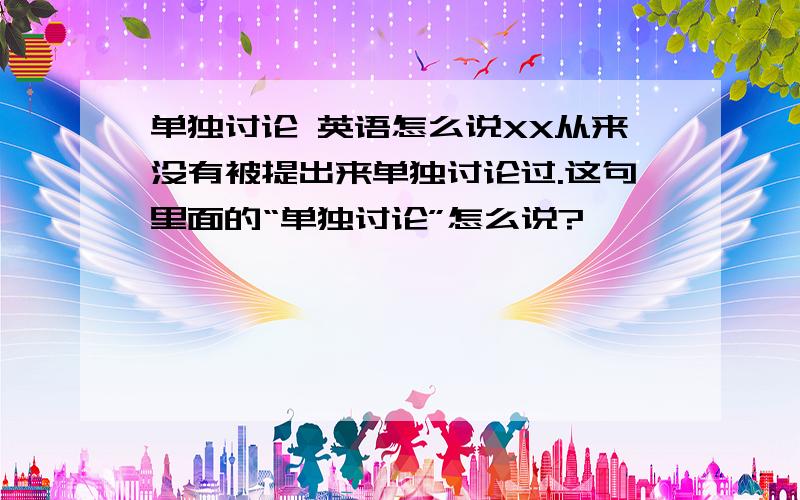 单独讨论 英语怎么说XX从来没有被提出来单独讨论过.这句里面的“单独讨论”怎么说?